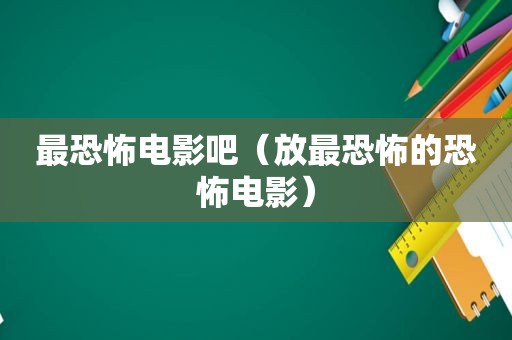 最恐怖电影吧（放最恐怖的恐怖电影）